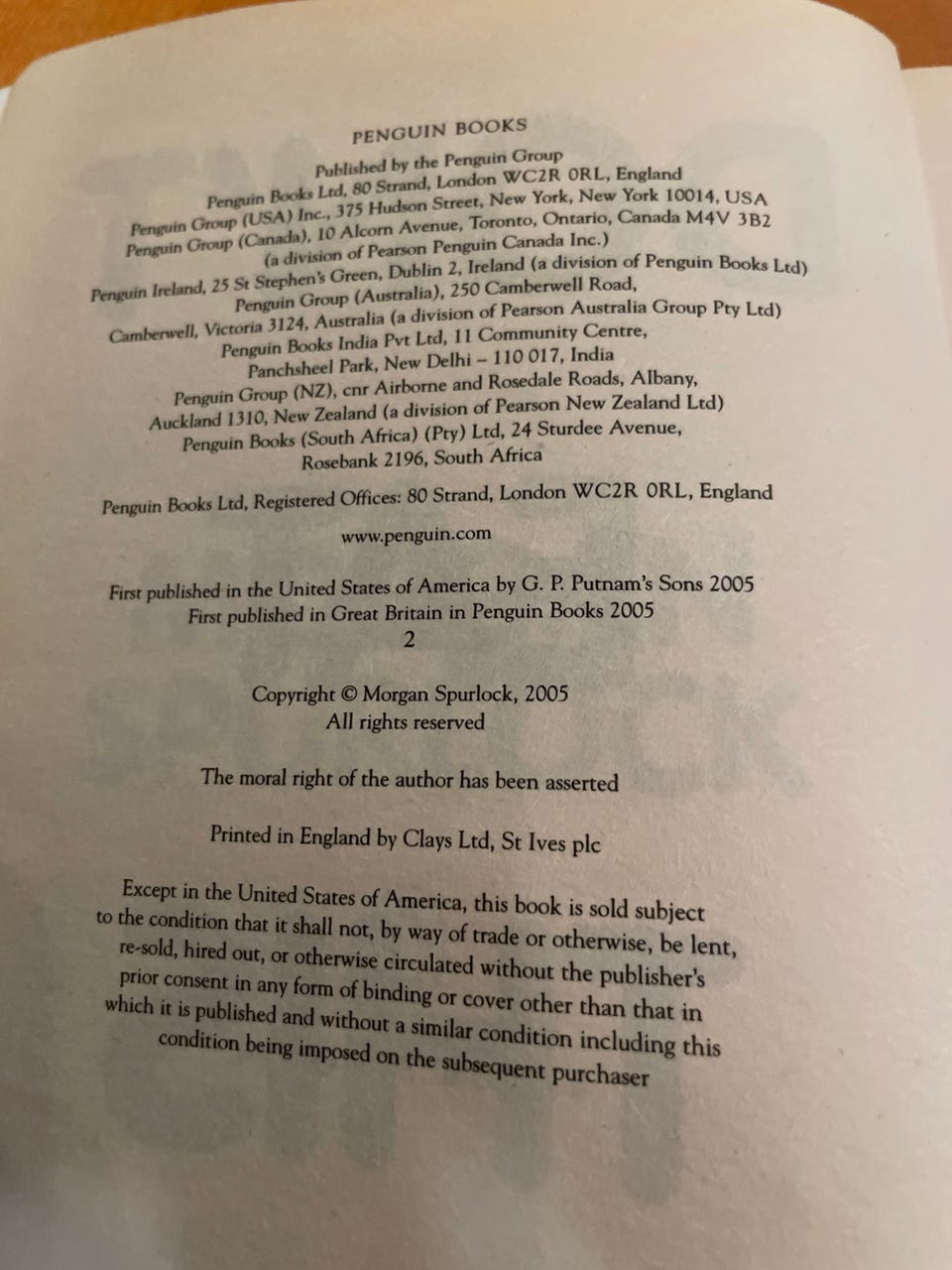 PENGUIN BOOKS

Published by the Penguin Group
Penguin Books Ltd, 80 Strand, London WC2R 0RL, England
Penguin Group (USA) Inc., 375 Hudson Street, New York, New York 10014, USA
Penguin Group (Canada), 10 Alcorn Avenue, Toronto, Ontario, Canada M4V 3B2
(a division of Pearson Penguin Canada Inc.)
Penguin Ireland, 25 St Stephen's Green, Dublin 2, Ireland (a division of Penguin Books Ltd)
Penguin Group (Australia), 250 Camberwell Road,
Camberwell, Victoria 3124, Australia (a division of Pearson Australia Group Pty Ltd)
Penguin Books India Pvt Ltd, 11 Community Centre,
Panchsheel Park, New Delhi – 110 017, India
Penguin Group (NZ), cnr Airborne and Rosedale Roads, Albany,
Auckland 1310, New Zealand (a division of Pearson New Zealand Ltd)
Penguin Books (South Africa) (Pty) Ltd, 24 Sturdee Avenue,
Rosebank 2196, South Africa

Penguin Books Ltd, Registered Offices: 80 Strand, London WC2R 0RL, England

www.penguin.com

First published in the United States of America by G. P. Putnam's Sons 2005
First published in Great Britain in Penguin Books 2005
2

Copyright © Morgan Spurlock, 2005
All rights reserved

The moral right of the author has been asserted

Printed in England by Clays Ltd, St Ives plc

Except in the United States of America, this book is sold subject to the condition that it shall not, by way of trade or otherwise, be lent, re-sold, hired out, or otherwise circulated without the publisher's prior consent in any form of binding or cover other than that in which it is published and without a similar condition including this condition being imposed on the subsequent purchaser